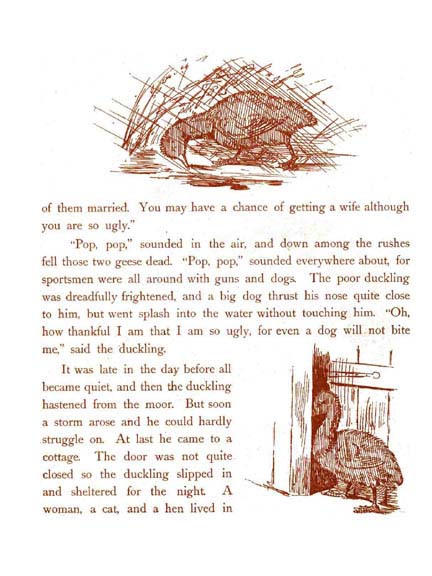 of them married. You may have a chance of getting a wife although you are so ugly."

"Pop, pop," sounded in the air, and down among the rushes fell those two geese dead. "Pop, pop," sounded everywhere about, for sportsmen were all around with guns and dogs. The poor duckling was dreadfully frightened, and a big dog thrust his nose quite close to him, but went splash into the water without touching him. "Oh, how thankful I am that I am so ugly, for even a dog will not bite me," said the duckling.

It was late in the day before all became quiet, and then the duckling hastened from the moor. But soon a storm arose and he could hardly struggle on. At last he came to a cottage. The door was not quite closed so the duckling slipped in and sheltered for the night. A woman, a cat, and a hen lived in